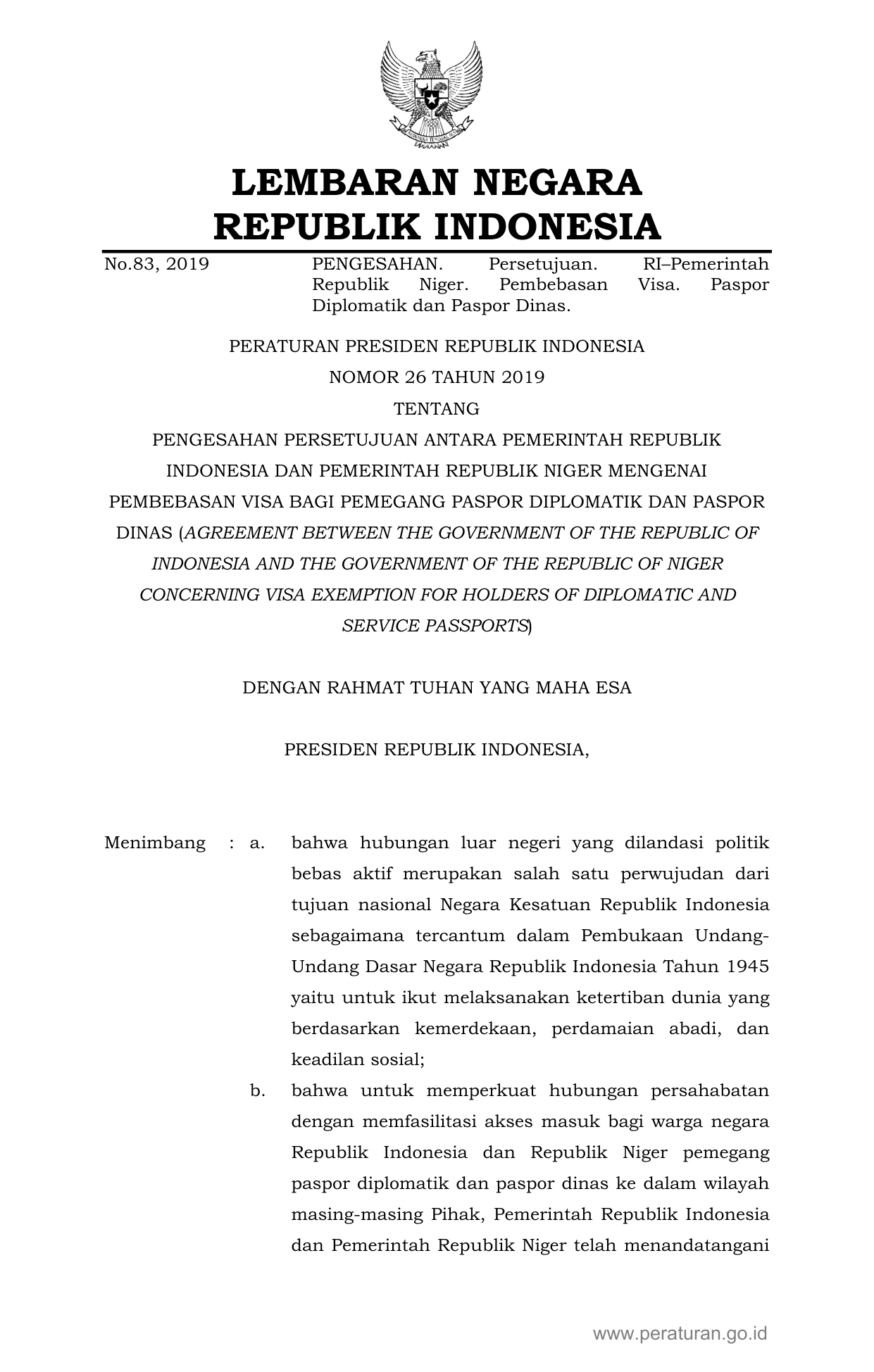 LEMBARAN NEGARA
REPUBLIK INDONESIA

No.83, 2019 PENGESAHAN. Persetujuan. RI–Pemerintah Republik Niger. Pembebasan Visa. Paspor Diplomatik dan Paspor Dinas.

PERATURAN PRESIDEN REPUBLIK INDONESIA

NOMOR 26 TAHUN 2019

TENTANG

PENGESAHAN PERSETUJUAN ANTARA PEMERINTAH REPUBLIK INDONESIA DAN PEMERINTAH REPUBLIK NIGER MENGENAI PEMBEBASAN VISA BAGI PEMEGANG PASPOR DIPLOMATIK DAN PASPOR DINAS (AGREEMENT BETWEEN THE GOVERNMENT OF THE REPUBLIC OF INDONESIA AND THE GOVERNMENT OF THE REPUBLIC OF NIGER CONCERNING VISA EXEMPTION FOR HOLDERS OF DIPLOMATIC AND SERVICE PASSPORTS)

DENGAN RAHMAT TUHAN YANG MAHA ESA

PRESIDEN REPUBLIK INDONESIA,

Menimbang : a. bahwa hubungan luar negeri yang dilandasi politik bebas aktif merupakan salah satu perwujudan dari tujuan nasional Negara Kesatuan Republik Indonesia sebagaimana tercantum dalam Pembukaan Undang-Undang Dasar Negara Republik Indonesia Tahun 1945 yaitu untuk ikut melaksanakan ketertiban dunia yang berdasarkan kemerdekaan, perdamaian abadi, dan keadilan sosial;

b. bahwa untuk memperkuat hubungan persahabatan dengan memfasilitasi akses masuk bagi warga negara Republik Indonesia dan Republik Niger pemegang paspor diplomatik dan paspor dinas ke dalam wilayah masing-masing Pihak, Pemerintah Republik Indonesia dan Pemerintah Republik Niger telah menandatangani

www.peraturan.go.id